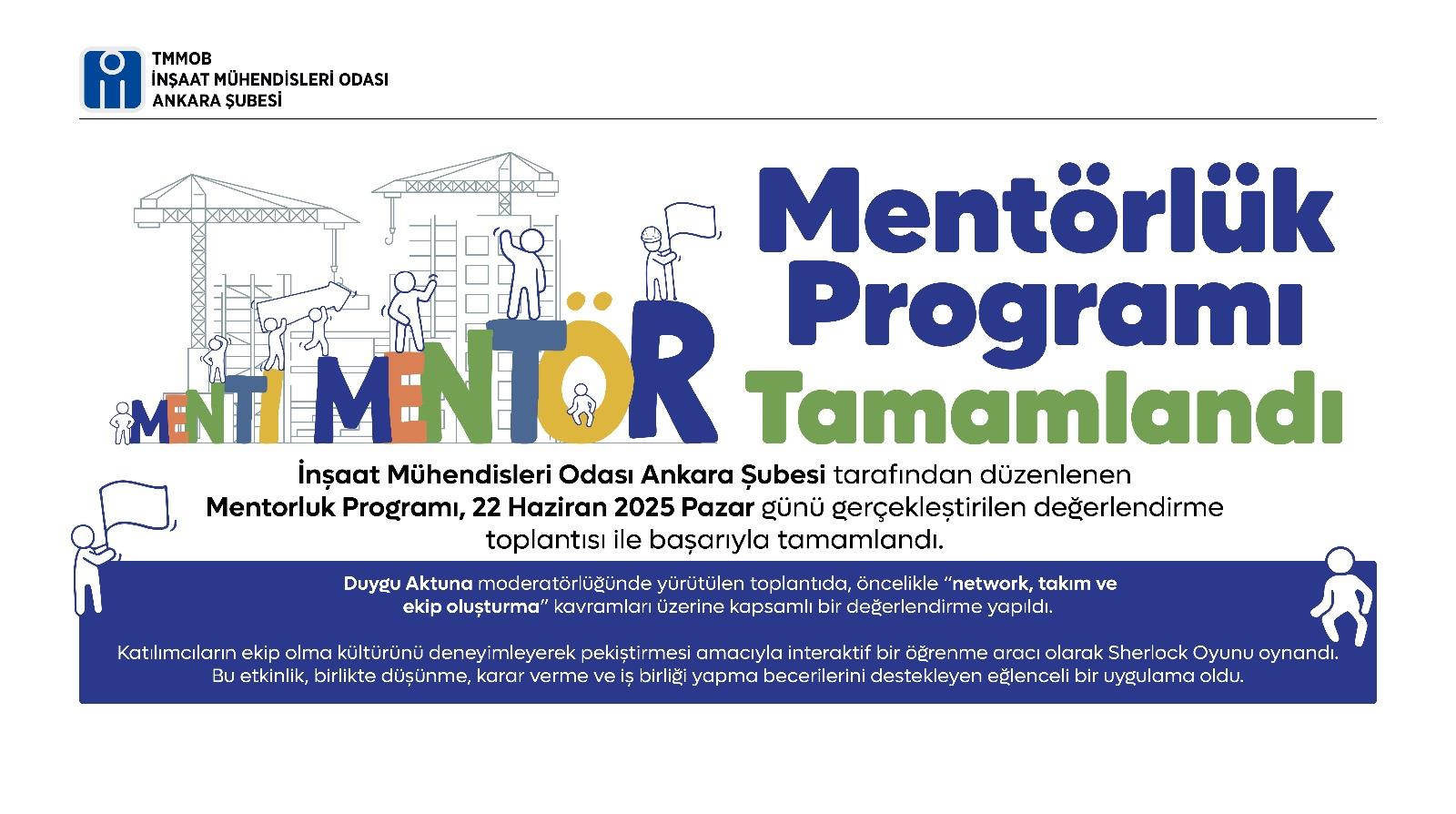 TMMOB
İNŞAAT MÜHENDİSLERİ ODASI
ANKARA ŞUBESİ

MENTİ MENTÖR

Mentörlük Programı Tamamlandı

İnşaat Mühendisleri Odası Ankara Şubesi tarafından düzenlenen Mentorluk Programı, 22 Haziran 2025 Pazar günü gerçekleştirilen değerlendirme toplantısı ile başarıyla tamamlandı.

Duygu Aktuna moderatörlüğünde yürütülen toplantıda, öncelikle "network, takım ve ekip oluşturma" kavramları üzerine kapsamlı bir değerlendirme yapıldı.

Katılımcıların ekip olma kültürünü deneyimleyerek pekiştirmesi amacıyla interaktif bir öğrenme aracı olarak Sherlock Oyunu oynandı. Bu etkinlik, birlikte düşünme, karar verme ve iş birliği yapma becerilerini destekleyen eğlenceli bir uygulama oldu.